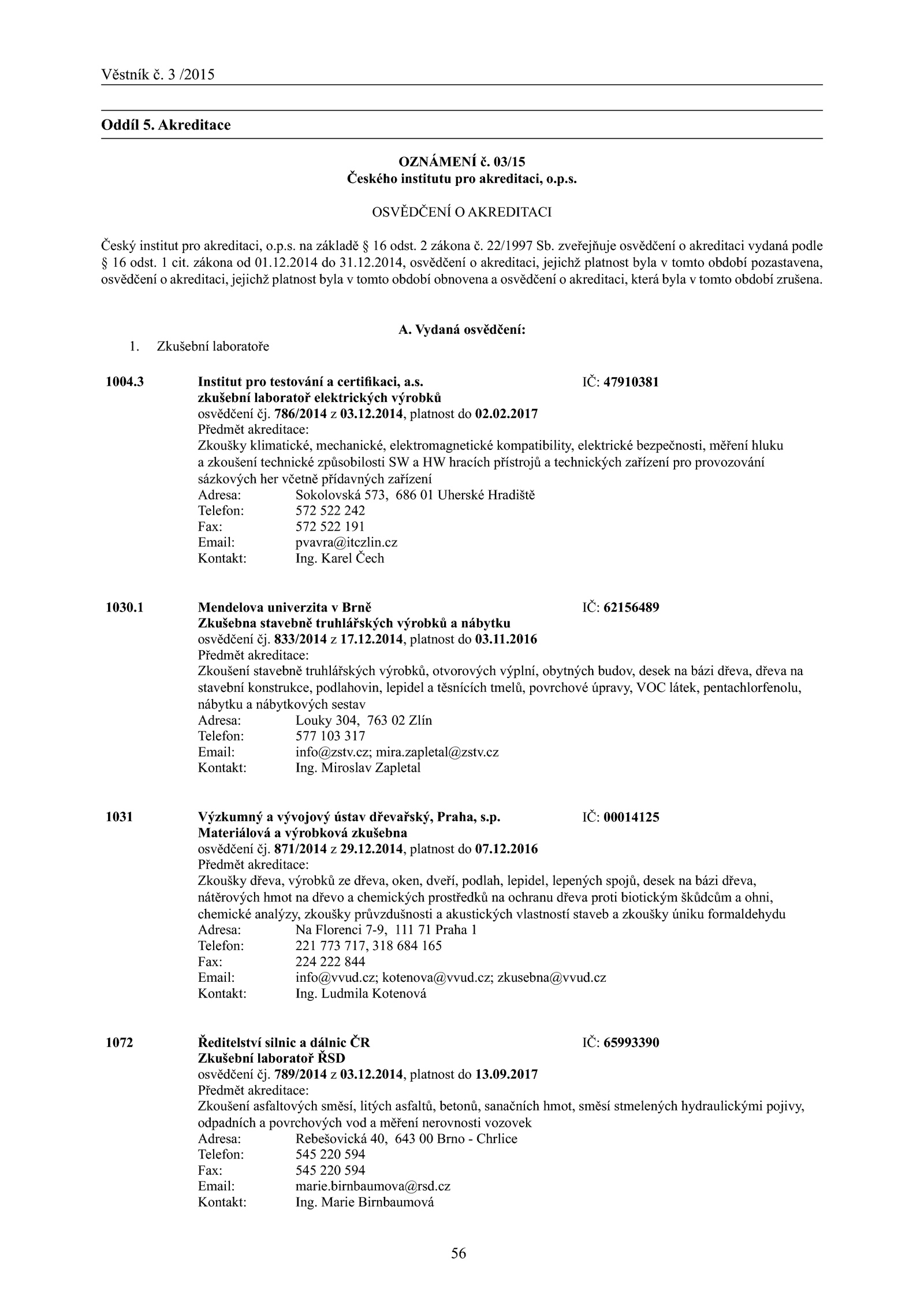 Věstník č. 3 /2015

Oddíl 5. Akreditace

OZNÁMENÍ č. 03/15
Českého institutu pro akreditaci, o.p.s.

OSVĚDČENÍ O AKREDITACI

Český institut pro akreditaci, o.p.s. na základě § 16 odst. 2 zákona č. 22/1997 Sb. zveřejňuje osvědčení o akreditaci vydaná podle § 16 odst. 1 cit. zákona od 01.12.2014 do 31.12.2014, osvědčení o akreditaci, jejichž platnost byla v tomto období pozastavena, osvědčení o akreditaci, jejichž platnost byla v tomto období obnovena a osvědčení o akreditaci, která byla v tomto období zrušena.

A. Vydaná osvědčení:

1. Zkušební laboratoře

1004.3 Institut pro testování a certifikaci, a.s. IČ: 47910381
zkušební laboratoř elektrických výrobků
osvědčení čj. 786/2014 z 03.12.2014, platnost do 02.02.2017
Předmět akreditace:
Zkoušky klimatické, mechanické, elektromagnetické kompatibility, elektrické bezpečnosti, měření hluku a zkoušení technické způsobilosti SW a HW hracích přístrojů a technických zařízení pro provozování sázkových her včetně přídavných zařízení
Adresa: Sokolovská 573, 686 01 Uherské Hradiště
Telefon: 572 522 242
Fax: 572 522 191
Email: pvavra@itczlin.cz
Kontakt: Ing. Karel Čech

1030.1 Mendelova univerzita v Brně IČ: 62156489
Zkušebna stavebně truhlářských výrobků a nábytku
osvědčení čj. 833/2014 z 17.12.2014, platnost do 03.11.2016
Předmět akreditace:
Zkoušení stavebně truhlářských výrobků, otvorových výplní, obytných budov, desek na bázi dřeva, dřeva na stavební konstrukce, podlahovin, lepidel a těsnících tmelů, povrchové úpravy, VOC látek, pentachlorfenolu, nábytku a nábytkových sestav
Adresa: Louky 304, 763 02 Zlín
Telefon: 577 103 317
Email: info@zstv.cz; mira.zapletal@zstv.cz
Kontakt: Ing. Miroslav Zapletal

1031 Výzkumný a vývojový ústav dřevařský, Praha, s.p. IČ: 00014125
Materiálová a výrobková zkušebna
osvědčení čj. 871/2014 z 29.12.2014, platnost do 07.12.2016
Předmět akreditace:
Zkoušky dřeva, výrobků ze dřeva, oken, dveří, podlah, lepidel, lepených spojů, desek na bázi dřeva, nátěrových hmot na dřevo a chemických prostředků na ochranu dřeva proti biotickým škůdcům a ohni, chemické analýzy, zkoušky průvzdušnosti a akustických vlastností staveb a zkoušky úniku formaldehydu
Adresa: Na Florenci 7-9, 111 71 Praha 1
Telefon: 221 773 717, 318 684 165
Fax: 224 222 844
Email: info@vvud.cz; kotenova@vvud.cz; zkusebna@vvud.cz
Kontakt: Ing. Ludmila Kotenová

1072 Ředitelství silnic a dálnic ČR IČ: 65993390
Zkušební laboratoř ŘSD
osvědčení čj. 789/2014 z 03.12.2014, platnost do 13.09.2017
Předmět akreditace:
Zkoušení asfaltových směsí, litých asfaltů, betonů, sanačních hmot, směsí stmelených hydraulickými pojivy, odpadních a povrchových vod a měření nerovnosti vozovek
Adresa: Rebešovická 40, 643 00 Brno - Chrlice
Telefon: 545 220 594
Fax: 545 220 594
Email: marie.birnbaumova@rsd.cz
Kontakt: Ing. Marie Birnbaumová

56